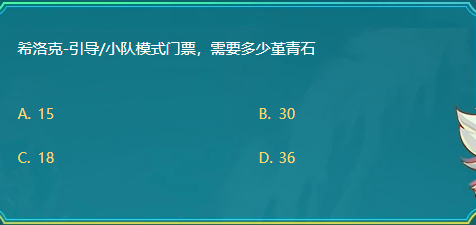 希洛克-引导/小队模式门票，需要多少堇青石

A. 15

B. 30

C. 18

D. 36